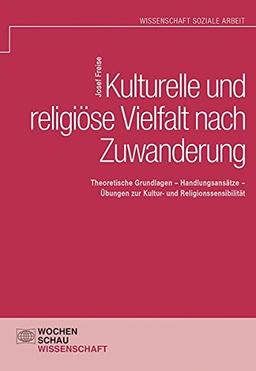 WISSENSCHAFT SOZIALE ARBEIT

Josef Freise

Kulturelle und religiöse Vielfalt nach Zuwanderung

Theoretische Grundlagen – Handlungsansätze – Übungen zur Kultur- und Religionssensibilität

WOCHEN
SCHAU
WISSENSCHAFT